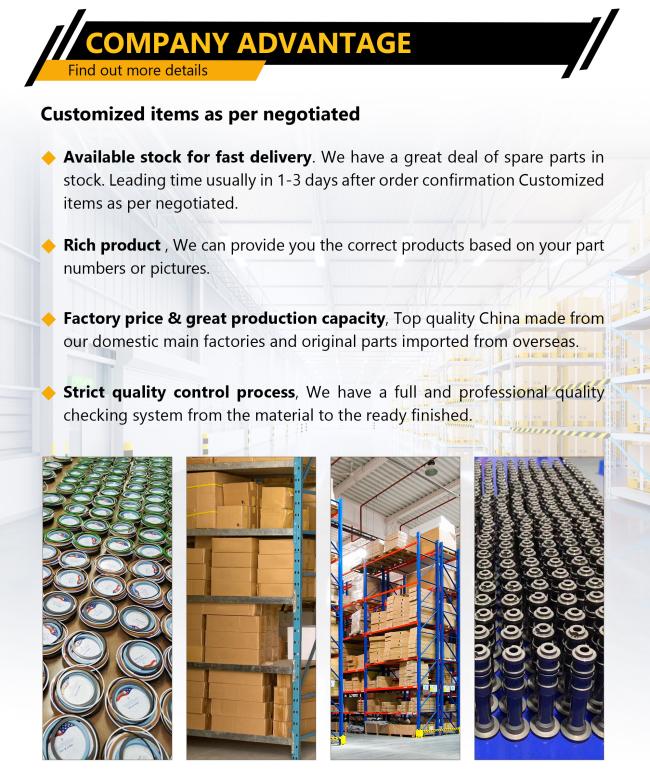 COMPANY ADVANTAGE

Find out more details

Customized items as per negotiated

◆ Available stock for fast delivery. We have a great deal of spare parts in stock. Leading time usually in 1-3 days after order confirmation Customized items as per negotiated.

◆ Rich product , We can provide you the correct products based on your part numbers or pictures.

◆ Factory price & great production capacity, Top quality China made from our domestic main factories and original parts imported from overseas.

◆ Strict quality control process, We have a full and professional quality checking system from the material to the ready finished.